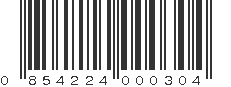 0 854224 000304